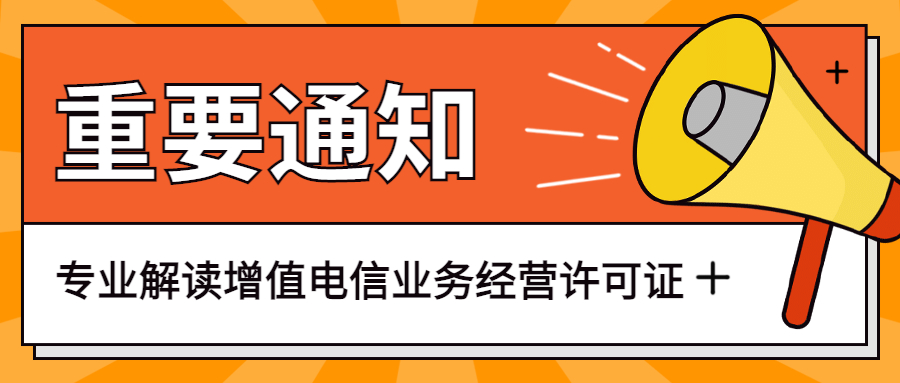 重要通知

专业解读增值电信业务经营许可证 +